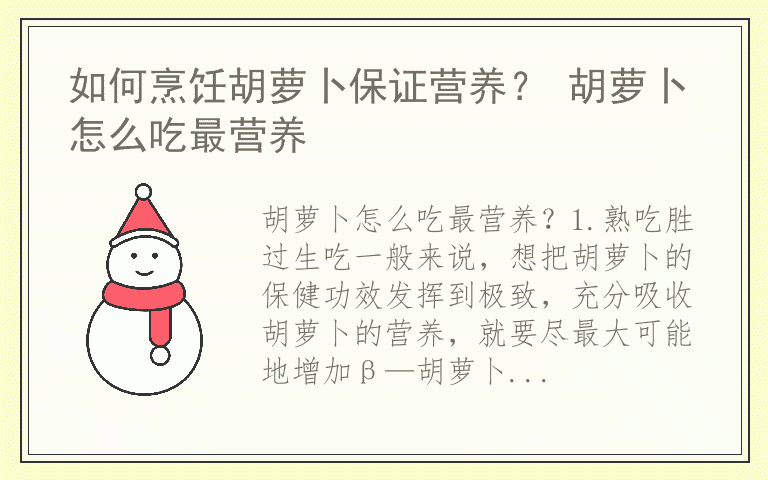 如何烹饪胡萝卜保证营养？ 胡萝卜怎么吃最营养

胡萝卜怎么吃最营养？1.熟吃胜过生吃一般来说，想把胡萝卜的保健功效发挥到极致，充分吸收胡萝卜的营养，就要尽最大可能地增加β—胡萝卜...